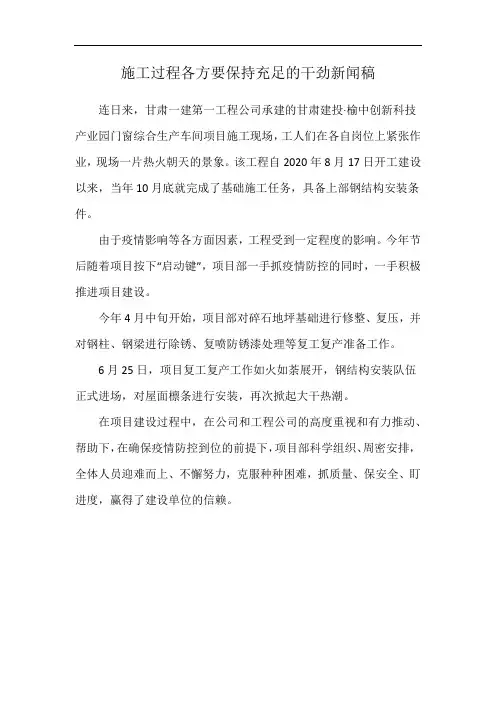 施工过程各方要保持充足的干劲新闻稿

连日来，甘肃一建第一工程公司承建的甘肃建投·榆中创新科技产业园门窗综合生产车间项目施工现场，工人们在各自岗位上紧张作业，现场一片热火朝天的景象。该工程自 2020 年 8 月 17 日开工建设以来，当年 10 月底就完成了基础施工任务，具备上部钢结构安装条件。

由于疫情影响等各方面因素，工程受到一定程度的影响。今年节后随着项目按下“启动键”，项目部一手抓疫情防控的同时，一手积极推进项目建设。

今年 4 月中旬开始，项目部对碎石地坪基础进行修整、复压，并对钢柱、钢梁进行除锈、复喷防锈漆处理等复工复产准备工作。

6 月 25 日，项目复工复产工作如火如荼展开，钢结构安装队伍正式进场，对屋面檩条进行安装，再次掀起大干热潮。

在项目建设过程中，在公司和工程公司的高度重视和有力推动、帮助下，在确保疫情防控到位的前提下，项目部科学组织、周密安排，全体人员迎难而上、不懈努力，克服种种困难，抓质量、保安全、盯进度，赢得了建设单位的信赖。